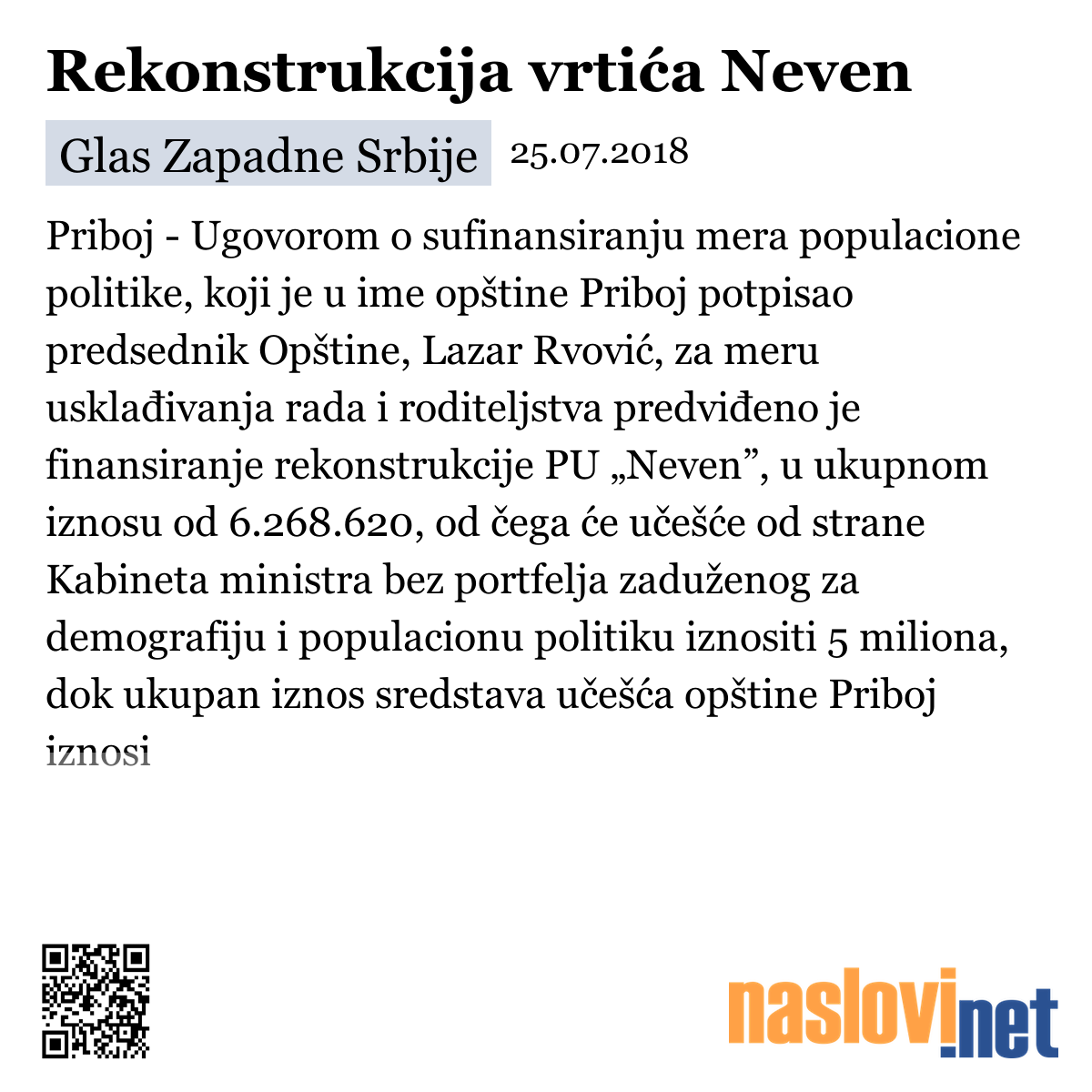 Rekonstrukcija vrtića Neven

Glas Zapadne Srbije 25.07.2018

Priboj - Ugovorom o sufinansiranju mera populacione politike, koji je u ime opštine Priboj potpisao predsednik Opštine, Lazar Rvović, za meru usklađivanja rada i roditeljstva predviđeno je finansiranje rekonstrukcije PU „Neven”, u ukupnom iznosu od 6.268.620, od čega će učešće od strane Kabineta ministra bez portfelja zaduženog za demografiju i populacionu politiku iznositi 5 miliona, dok ukupan iznos sredstava učešća opštine Priboj iznosi

naslovi.net